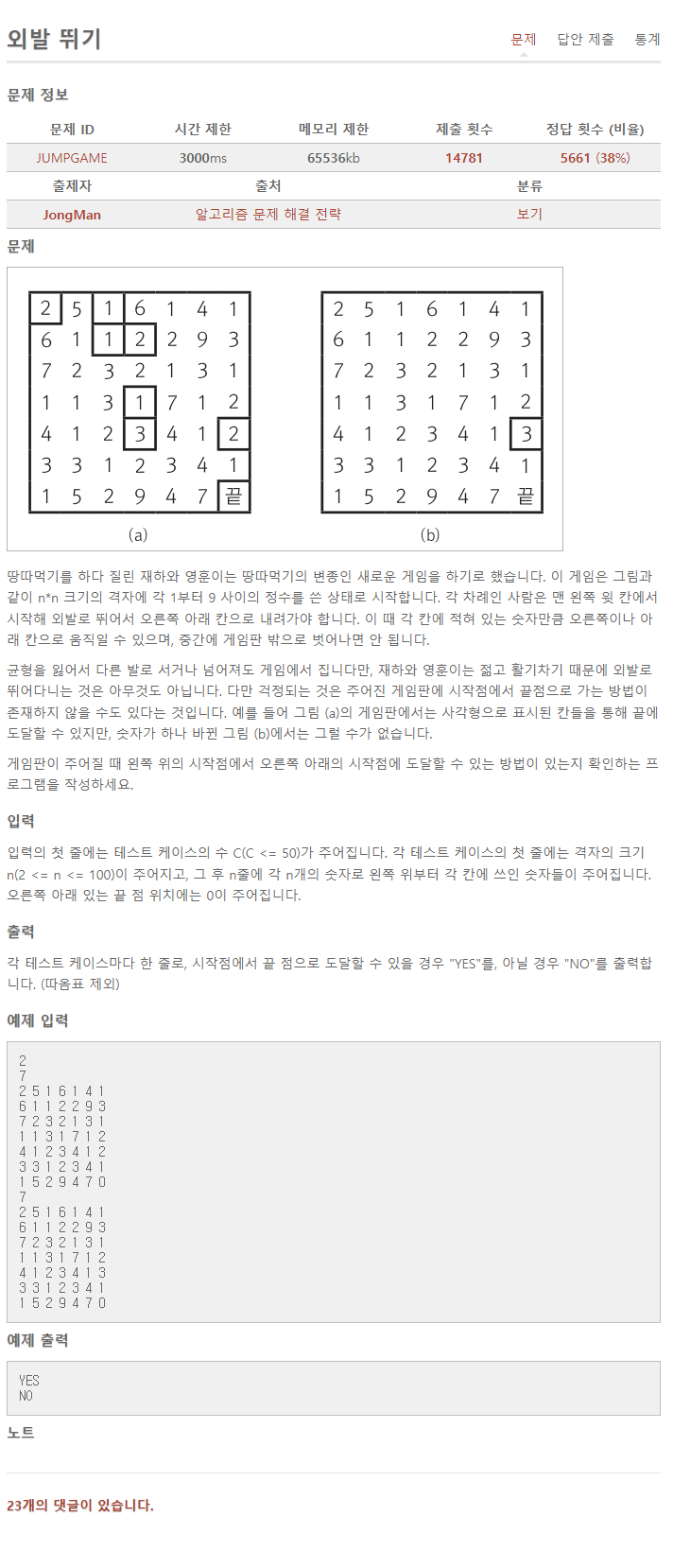 외발 뛰기

문제 답안 제출 통계

문제 정보

| 문제 ID | 시간 제한 | 메모리 제한 | 제출 횟수 | 정답 횟수 (비율) |
|---|---|---|---|---|
| JUMPGAME | 3000ms | 65536kb | 14781 | 5661 (38%) |

| 출제자 | 출처 | 분류 |
|---|---|---|
| JongMan | 알고리즘 문제 해결 전략 | 보기 |

문제

| 2 | 5 | 1 | 6 | 1 | 4 | 1 |
|---|---|---|---|---|---|---|
| 6 | 1 | 1 | 2 | 2 | 9 | 3 |
| 7 | 2 | 3 | 2 | 1 | 3 | 1 |
| 1 | 1 | 3 | 1 | 7 | 1 | 2 |
| 4 | 1 | 2 | 3 | 4 | 1 | 2 |
| 3 | 3 | 1 | 2 | 3 | 4 | 1 |
| 1 | 5 | 2 | 9 | 4 | 7 | 끝 |

(a)

| 2 | 5 | 1 | 6 | 1 | 4 | 1 |
|---|---|---|---|---|---|---|
| 6 | 1 | 1 | 2 | 2 | 9 | 3 |
| 7 | 2 | 3 | 2 | 1 | 3 | 1 |
| 1 | 1 | 3 | 1 | 7 | 1 | 2 |
| 4 | 1 | 2 | 3 | 4 | 1 | 3 |
| 3 | 3 | 1 | 2 | 3 | 4 | 1 |
| 1 | 5 | 2 | 9 | 4 | 7 | 끝 |

(b)

땅따먹기를 하다 질린 재하와 영훈이는 땅따먹기의 변종인 새로운 게임을 하기로 했습니다. 이 게임은 그림과 같이 n*n 크기의 격자에 각 1부터 9 사이의 정수를 쓴 상태로 시작합니다. 각 차례인 사람은 맨 왼쪽 윗 칸에서 시작해 외발로 뛰어서 오른쪽 아래 칸으로 내려가야 합니다. 이 때 각 칸에 적혀 있는 숫자만큼 오른쪽이나 아래 칸으로 움직일 수 있으며, 중간에 게임판 밖으로 벗어나면 안 됩니다.

균형을 잃어서 다른 발로 서거나 넘어져도 게임에서 집니다만, 재하와 영훈이는 젊고 활기차기 때문에 외발로 뛰어다니는 것은 아무것도 아닙니다. 다만 걱정되는 것은 주어진 게임판에 시작점에서 끝점으로 가는 방법이 존재하지 않을 수도 있다는 것입니다. 예를 들어 그림 (a)의 게임판에서는 사각형으로 표시된 칸들을 통해 끝에 도달할 수 있지만, 숫자가 하나 바뀐 그림 (b)에서는 그럴 수가 없습니다.

게임판이 주어질 때 왼쪽 위의 시작점에서 오른쪽 아래의 시작점에 도달할 수 있는 방법이 있는지 확인하는 프로그램을 작성하세요.

입력

입력의 첫 줄에는 테스트 케이스의 수 C(C <= 50)가 주어집니다. 각 테스트 케이스의 첫 줄에는 격자의 크기 n(2 <= n <= 100)이 주어지고, 그 후 n줄에 각 n개의 숫자로 왼쪽 위부터 각 칸에 쓰인 숫자들이 주어집니다. 오른쪽 아래 있는 끝 점 위치에는 0이 주어집니다.

출력

각 테스트 케이스마다 한 줄로, 시작점에서 끝 점으로 도달할 수 있을 경우 "YES"를, 아닐 경우 "NO"를 출력합니다. (따옴표 제외)

예제 입력

2
7
2 5 1 6 1 4 1
6 1 1 2 2 9 3
7 2 3 2 1 3 1
1 1 3 1 7 1 2
4 1 2 3 4 1 2
3 3 1 2 3 4 1
1 5 2 9 4 7 0
7
2 5 1 6 1 4 1
6 1 1 2 2 9 3
7 2 3 2 1 3 1
1 1 3 1 7 1 2
4 1 2 3 4 1 3
3 3 1 2 3 4 1
1 5 2 9 4 7 0

예제 출력

YES
NO

노트

23개의 댓글이 있습니다.